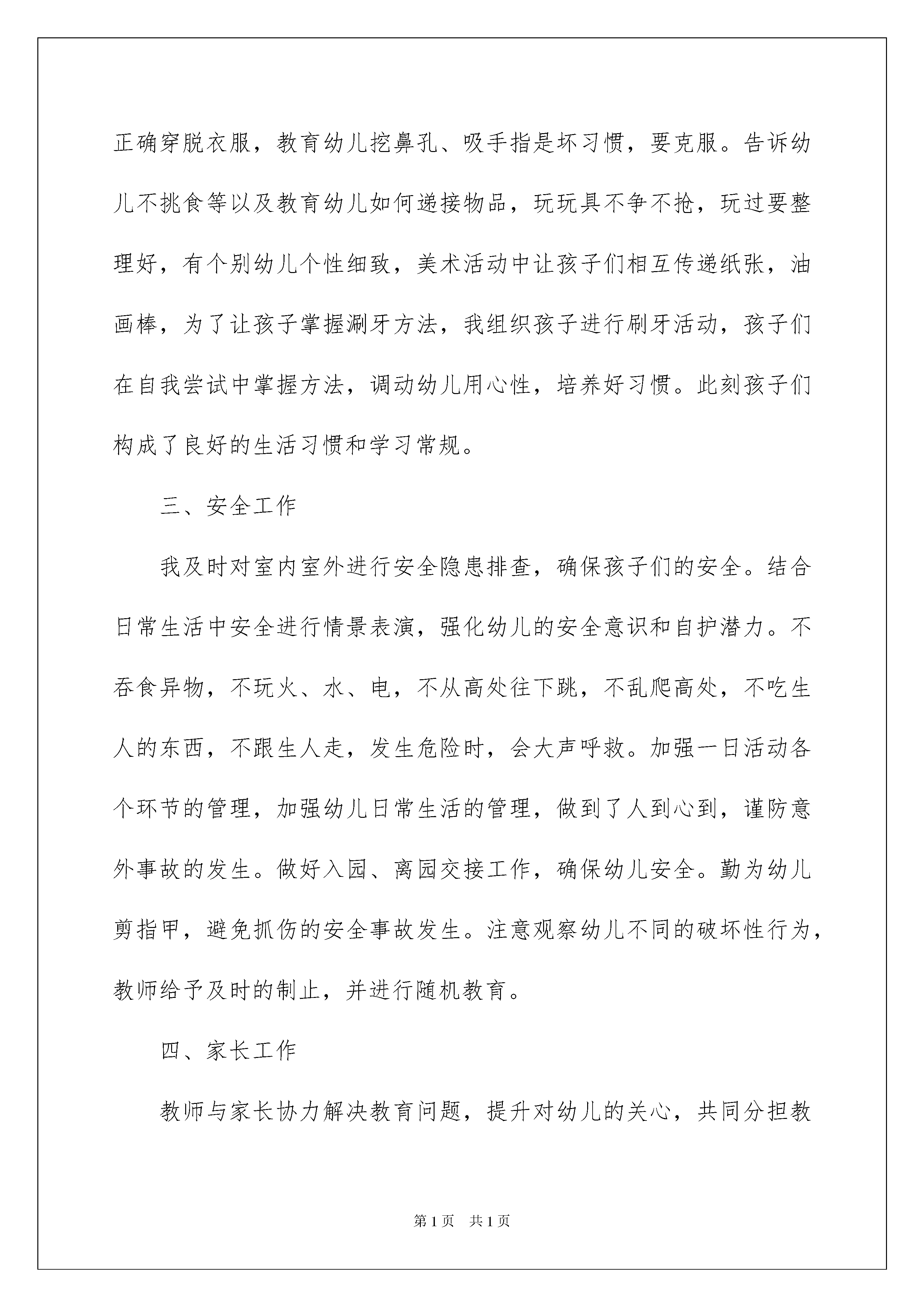 正确穿脱衣服，教育幼儿挖鼻孔、吸手指是坏习惯，要克服。告诉幼儿不挑食等以及教育幼儿如何递接物品，玩玩具不争不抢，玩过要整理好，有个别幼儿个性细致，美术活动中让孩子们相互传递纸张，油画棒，为了让孩子掌握涮牙方法，我组织孩子进行刷牙活动，孩子们在自我尝试中掌握方法，调动幼儿用心性，培养好习惯。此刻孩子们构成了良好的生活习惯和学习常规。

三、安全工作

我及时对室内室外进行安全隐患排查，确保孩子们的安全。结合日常生活中安全进行情景表演，强化幼儿的安全意识和自护潜力。不吞食异物，不玩火、水、电，不从高处往下跳，不乱爬高处，不吃生人的东西，不跟生人走，发生危险时，会大声呼救。加强一日活动各个环节的管理，加强幼儿日常生活的管理，做到了人到心到，谨防意外事故的发生。做好入园、离园交接工作，确保幼儿安全。勤为幼儿剪指甲，避免抓伤的安全事故发生。注意观察幼儿不同的破坏性行为，教师给予及时的制止，并进行随机教育。

四、家长工作

教师与家长协力解决教育问题，提升对幼儿的关心，共同分担教

第1页 共1页